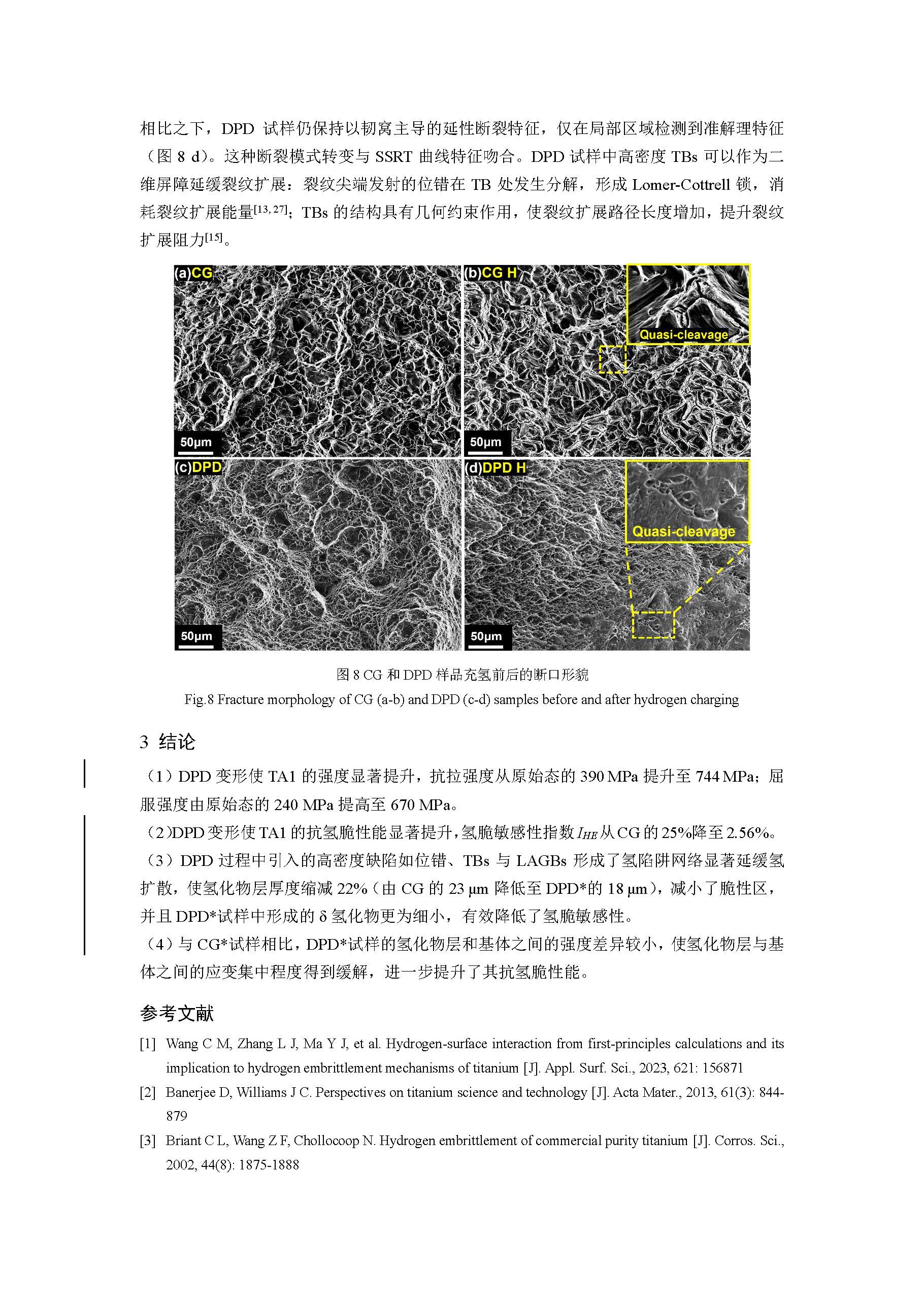 相比之下，DPD 试样仍保持以韧窝主导的延性断裂特征，仅在局部区域检测到准解理特征（图 8 d）。这种断裂模式转变与 SSRT 曲线特征吻合。DPD 试样中高密度 TBs 可以作为二维屏障延缓裂纹扩展：裂纹尖端发射的位错在 TB 处发生分解，形成 Lomer-Cottrell 锁，消耗裂纹扩展能量$^{[13, 27]}$；TBs 的结构具有几何约束作用，使裂纹扩展路径长度增加，提升裂纹扩展阻力$^{[15]}$。

(a)CG
50μm
(b)CG H
Quasi-cleavage
50μm
(c)DPD
50μm
(d)DPD H
Quasi-cleavage
50μm

图 8 CG 和 DPD 样品充氢前后的断口形貌
Fig.8 Fracture morphology of CG (a-b) and DPD (c-d) samples before and after hydrogen charging

3 结论

（1）DPD 变形使 TA1 的强度显著提升，抗拉强度从原始态的 390 MPa 提升至 744 MPa；屈服强度由原始态的 240 MPa 提高至 670 MPa。

（2）DPD 变形使 TA1 的抗氢脆性能显著提升，氢脆敏感性指数 $I_{HE}$ 从 CG 的 25%降至 2.56%。

（3）DPD 过程中引入的高密度缺陷如位错、TBs 与 LAGBs 形成了氢陷阱网络显著延缓氢扩散，使氢化物层厚度缩减 22%（由 CG 的 23 μm 降低至 DPD*的 18 μm），减小了脆性区，并且 DPD*试样中形成的 δ 氢化物更为细小，有效降低了氢脆敏感性。

（4）与 CG*试样相比，DPD*试样的氢化物层和基体之间的强度差异较小，使氢化物层与基体之间的应变集中程度得到缓解，进一步提升了其抗氢脆性能。

参考文献

[1] Wang C M, Zhang L J, Ma Y J, et al. Hydrogen-surface interaction from first-principles calculations and its implication to hydrogen embrittlement mechanisms of titanium [J]. Appl. Surf. Sci., 2023, 621: 156871

[2] Banerjee D, Williams J C. Perspectives on titanium science and technology [J]. Acta Mater., 2013, 61(3): 844-879

[3] Briant C L, Wang Z F, Chollocoop N. Hydrogen embrittlement of commercial purity titanium [J]. Corros. Sci., 2002, 44(8): 1875-1888